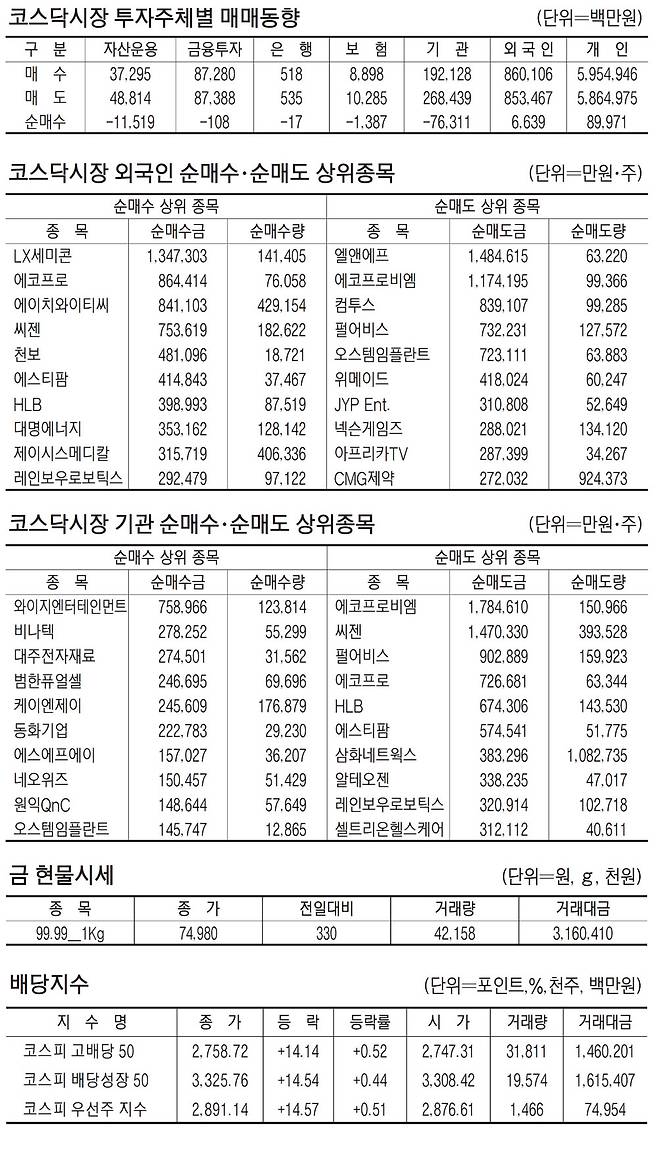 코스닥시장 투자주체별 매매동향

(단위=백만원)

| 구 분 | 자산운용 | 금융투자 | 은 행 | 보 험 | 기 관 | 외국인 | 개 인 |
|---|---|---|---|---|---|---|---|
| 매 수 | 37.295 | 87.280 | 518 | 8.898 | 192.128 | 860.106 | 5.954.946 |
| 매 도 | 48.814 | 87.388 | 535 | 10.285 | 268.439 | 853.467 | 5.864.975 |
| 순매수 | -11.519 | -108 | -17 | -1.387 | -76.311 | 6.639 | 89.971 |

코스닥시장 외국인 순매수·순매도 상위종목

(단위=만원·주)

| 순매수 상위 종목 | | | 순매도 상위 종목 | | |
|---|---|---|---|---|---|
| 종 목 | 순매수금 | 순매수량 | 종 목 | 순매도금 | 순매도량 |
| LX세미콘 | 1.347.303 | 141.405 | 엘앤에프 | 1.484.615 | 63.220 |
| 에코프로 | 864.414 | 76.058 | 에코프로비엠 | 1.174.195 | 99.366 |
| 에이치와이티씨 | 841.103 | 429.154 | 컴투스 | 839.107 | 99.285 |
| 씨젠 | 753.619 | 182.622 | 펄어비스 | 732.231 | 127.572 |
| 천보 | 481.096 | 18.721 | 오스템임플란트 | 723.111 | 63.883 |
| 에스티팜 | 414.843 | 37.467 | 위메이드 | 418.024 | 60.247 |
| HLB | 398.993 | 87.519 | JYP Ent. | 310.808 | 52.649 |
| 대명에너지 | 353.162 | 128.142 | 넥슨게임즈 | 288.021 | 134.120 |
| 제이시스메디칼 | 315.719 | 406.336 | 아프리카TV | 287.399 | 34.267 |
| 레인보우로보틱스 | 292.479 | 97.122 | CMG제약 | 272.032 | 924.373 |

코스닥시장 기관 순매수·순매도 상위종목

(단위=만원·주)

| 순매수 상위 종목 | | | 순매도 상위 종목 | | |
|---|---|---|---|---|---|
| 종 목 | 순매수금 | 순매수량 | 종 목 | 순매도금 | 순매도량 |
| 와이지엔터테인먼트 | 758.966 | 123.814 | 에코프로비엠 | 1.784.610 | 150.966 |
| 비나텍 | 278.252 | 55.299 | 씨젠 | 1.470.330 | 393.528 |
| 대주전자재료 | 274.501 | 31.562 | 펄어비스 | 902.889 | 159.923 |
| 범한퓨얼셀 | 246.695 | 69.696 | 에코프로 | 726.681 | 63.344 |
| 케이엔제이 | 245.609 | 176.879 | HLB | 674.306 | 143.530 |
| 동화기업 | 222.783 | 29.230 | 에스티팜 | 574.541 | 51.775 |
| 에스에프에이 | 157.027 | 36.207 | 삼화네트웍스 | 383.296 | 1.082.735 |
| 네오위즈 | 150.457 | 51.429 | 알테오젠 | 338.235 | 47.017 |
| 원익QnC | 148.644 | 57.649 | 레인보우로보틱스 | 320.914 | 102.718 |
| 오스템임플란트 | 145.747 | 12.865 | 셀트리온헬스케어 | 312.112 | 40.611 |

금 현물시세

(단위=원, g, 천원)

| 종 목 | 종 가 | 전일대비 | 거래량 | 거래대금 |
|---|---|---|---|---|
| 99.99_1Kg | 74.980 | 330 | 42.158 | 3.160.410 |

배당지수

(단위=포인트,%,천주, 백만원)

| 지 수 명 | 종 가 | 등 락 | 등락률 | 시 가 | 거래량 | 거래대금 |
|---|---|---|---|---|---|---|
| 코스피 고배당 50 | 2.758.72 | +14.14 | +0.52 | 2.747.31 | 31.811 | 1.460.201 |
| 코스피 배당성장 50 | 3.325.76 | +14.54 | +0.44 | 3.308.42 | 19.574 | 1.615.407 |
| 코스피 우선주 지수 | 2.891.14 | +14.57 | +0.51 | 2.876.61 | 1.466 | 74.954 |